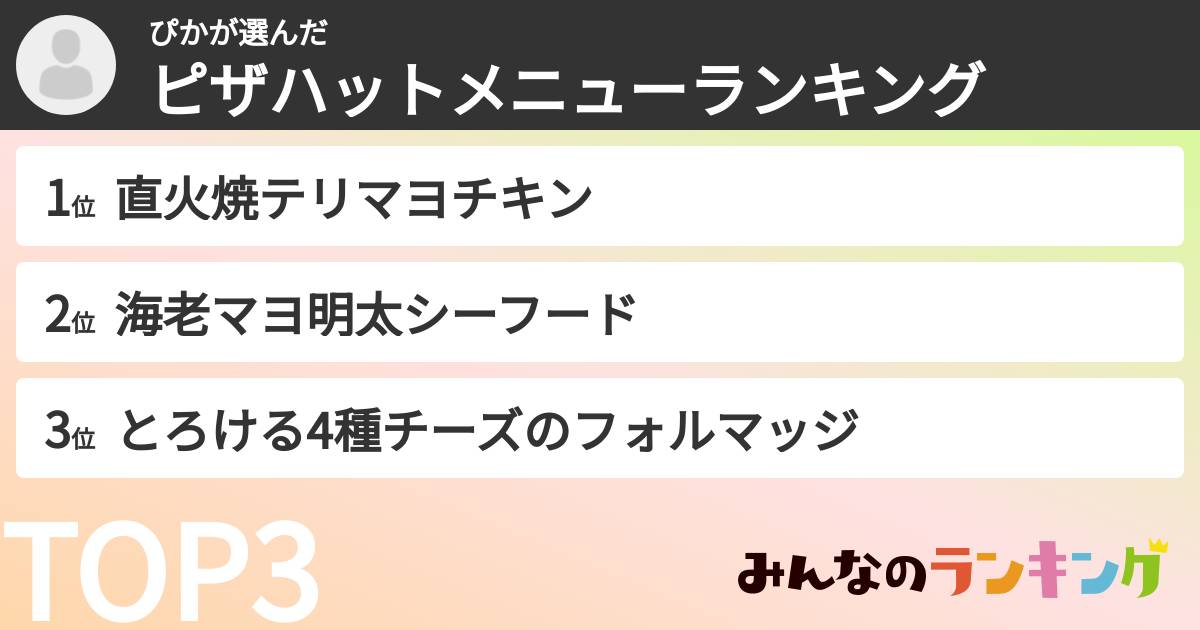 ぴかが選んだ
ピザハットメニューランキング

1位 直火焼テリマヨチキン

2位 海老マヨ明太シーフード

3位 とろける4種チーズのフォルマッジ

TOP3

みんなのランキング